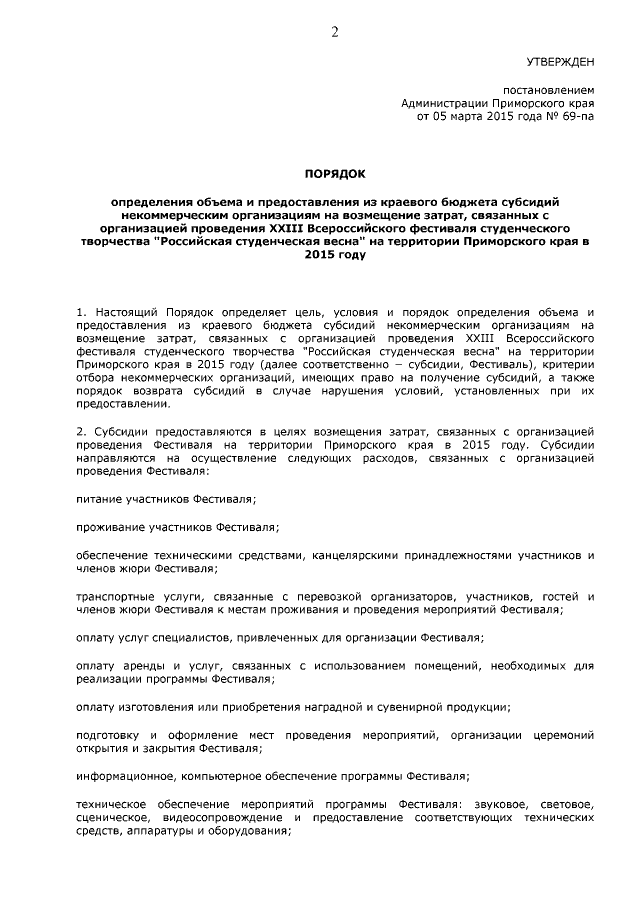 2

УТВЕРЖДЕН

постановлением
Администрации Приморского края
от 05 марта 2015 года № 69-па

ПОРЯДОК

определения объема и предоставления из краевого бюджета субсидий некоммерческим организациям на возмещение затрат, связанных с организацией проведения XXIII Всероссийского фестиваля студенческого творчества "Российская студенческая весна" на территории Приморского края в 2015 году

1. Настоящий Порядок определяет цель, условия и порядок определения объема и предоставления из краевого бюджета субсидий некоммерческим организациям на возмещение затрат, связанных с организацией проведения XXIII Всероссийского фестиваля студенческого творчества "Российская студенческая весна" на территории Приморского края в 2015 году (далее соответственно – субсидии, Фестиваль), критерии отбора некоммерческих организаций, имеющих право на получение субсидий, а также порядок возврата субсидий в случае нарушения условий, установленных при их предоставлении.

2. Субсидии предоставляются в целях возмещения затрат, связанных с организацией проведения Фестиваля на территории Приморского края в 2015 году. Субсидии направляются на осуществление следующих расходов, связанных с организацией проведения Фестиваля:

питание участников Фестиваля;

проживание участников Фестиваля;

обеспечение техническими средствами, канцелярскими принадлежностями участников и членов жюри Фестиваля;

транспортные услуги, связанные с перевозкой организаторов, участников, гостей и членов жюри Фестиваля к местам проживания и проведения мероприятий Фестиваля;

оплату услуг специалистов, привлеченных для организации Фестиваля;

оплату аренды и услуг, связанных с использованием помещений, необходимых для реализации программы Фестиваля;

оплату изготовления или приобретения наградной и сувенирной продукции;

подготовку и оформление мест проведения мероприятий, организации церемоний открытия и закрытия Фестиваля;

информационное, компьютерное обеспечение программы Фестиваля;

техническое обеспечение мероприятий программы Фестиваля: звуковое, световое, сценическое, видеосопровождение и предоставление соответствующих технических средств, аппаратуры и оборудования;